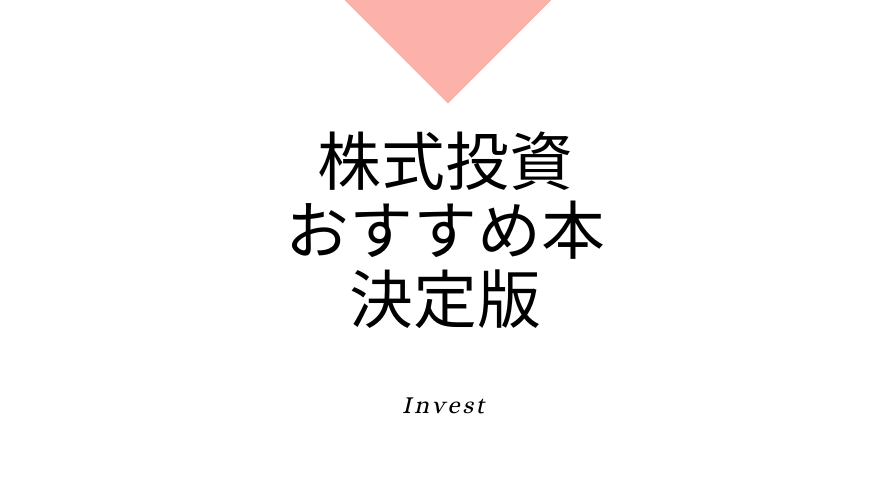 株式投資
おすすめ本
決定版

Invest